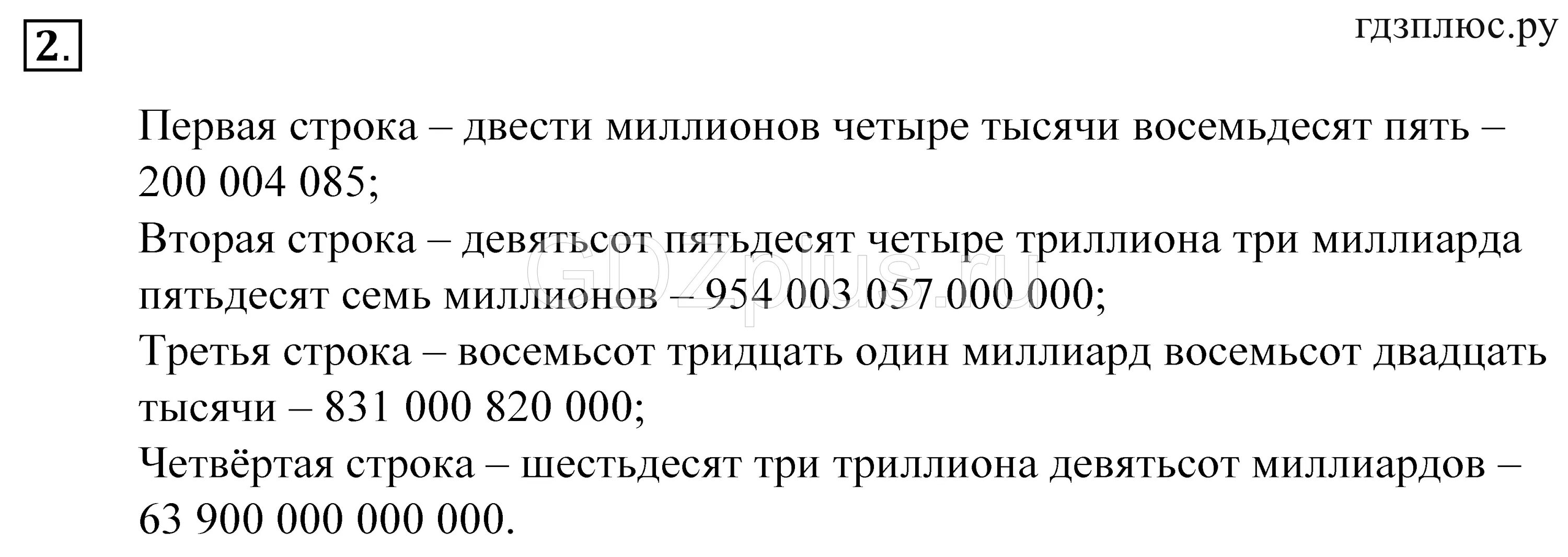 2.

гдзплюс.ру

Первая строка – двести миллионов четыре тысячи восемьдесят пять – 200 004 085;
Вторая строка – девятьсот пятьдесят четыре триллиона три миллиарда пятьдесят семь миллионов – 954 003 057 000 000;
Третья строка – восемьсот тридцать один миллиард восемьсот двадцать тысячи – 831 000 820 000;
Четвёртая строка – шестьдесят три триллиона девятьсот миллиардов – 63 900 000 000 000.

GDZplus.ru